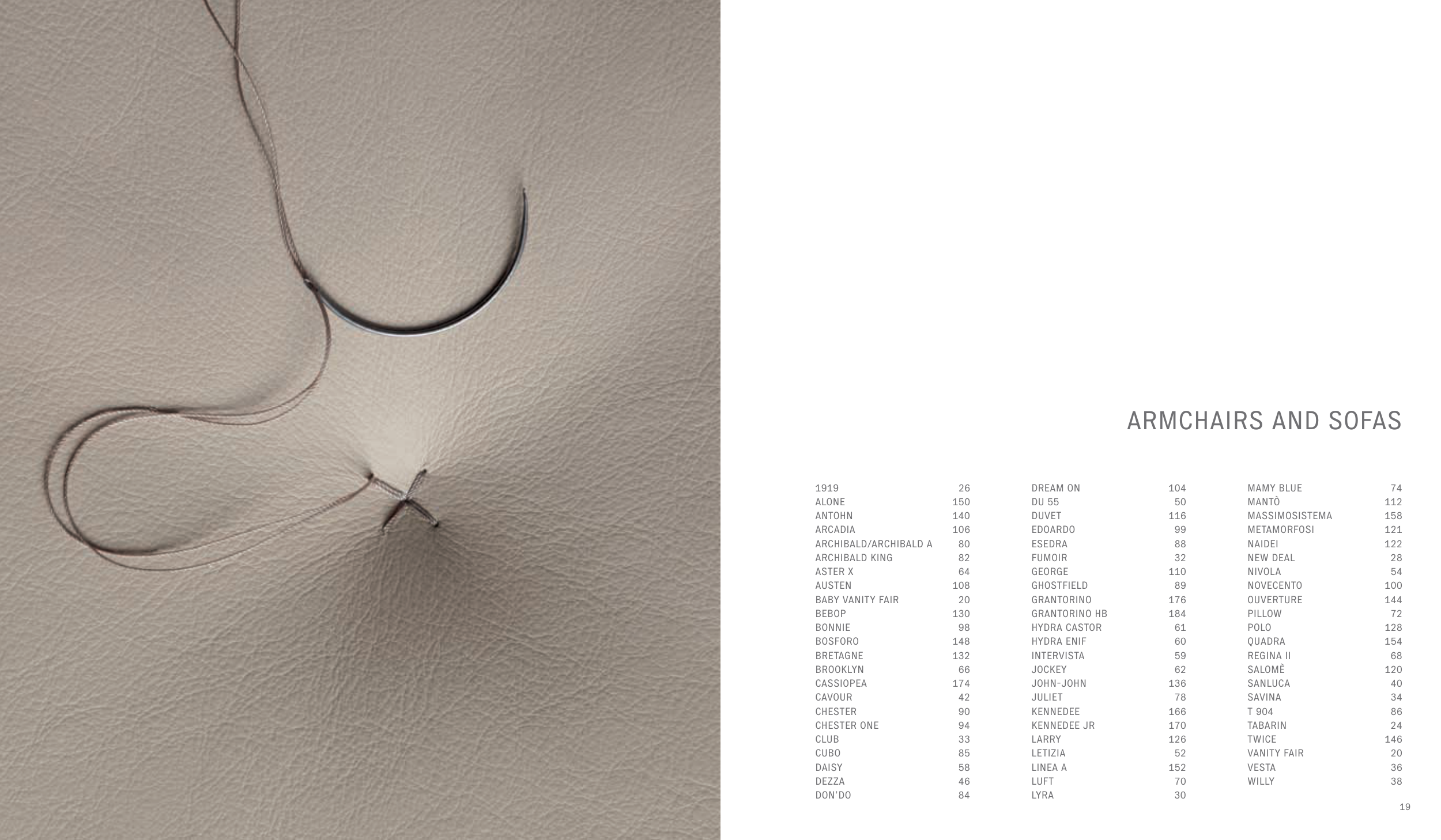 ARMCHAIRS AND SOFAS

1919 26
ALONE 150
ANTOHN 140
ARCADIA 106
ARCHIBALD/ARCHIBALD A 80
ARCHIBALD KING 82
ASTER X 64
AUSTEN 108
BABY VANITY FAIR 20
BEBOP 130
BONNIE 98
BOSFORO 148
BRETAGNE 132
BROOKLYN 66
CASSIOPEA 174
CAVOUR 42
CHESTER 90
CHESTER ONE 94
CLUB 33
CUBO 85
DAISY 58
DEZZA 46
DON'DO 84

DREAM ON 104
DU 55 50
DUVET 116
EDOARDO 99
ESEDRA 88
FUMOIR 32
GEORGE 110
GHOSTFIELD 89
GRANTORINO 176
GRANTORINO HB 184
HYDRA CASTOR 61
HYDRA ENIF 60
INTERVISTA 59
JOCKEY 62
JOHN-JOHN 136
JULIET 78
KENNEDEE 166
KENNEDEE JR 170
LARRY 126
LETIZIA 52
LINEA A 152
LUFT 70
LYRA 30

MAMY BLUE 74
MANTÒ 112
MASSIMOSISTEMA 158
METAMORFOSI 121
NAIDEI 122
NEW DEAL 28
NIVOLA 54
NOVECENTO 100
OUVERTURE 144
PILLOW 72
POLO 128
QUADRA 154
REGINA II 68
SALOMÈ 120
SANLUCA 40
SAVINA 34
T 904 86
TABARIN 24
TWICE 146
VANITY FAIR 20
VESTA 36
WILLY 38

19